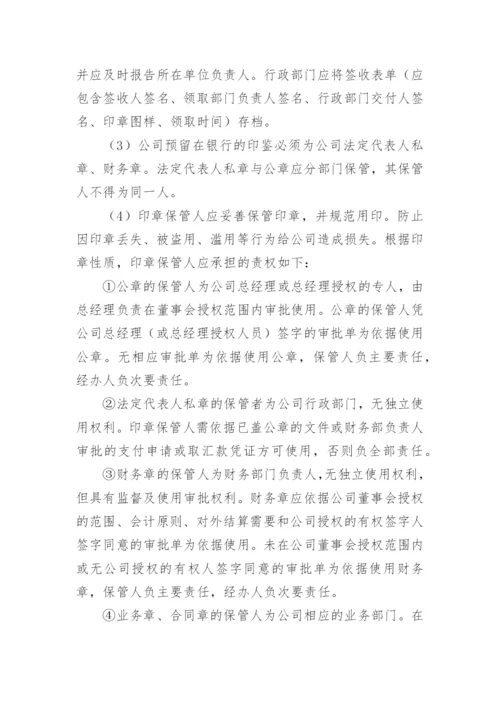 并应及时报告所在单位负责人。行政部门应将签收表单（应包含签收人签名、领取部门负责人签名、行政部门交付人签名、印章图样、领取时间）存档。

（3）公司预留在银行的印鉴必须为公司法定代表人私章、财务章。法定代表人私章与公章应分部门保管，其保管人不得为同一人。

（4）印章保管人应妥善保管印章，并规范用印。防止因印章丢失、被盗用、滥用等行为给公司造成损失。根据印章性质，印章保管人应承担的责权如下：

①公章的保管人为公司总经理或总经理授权的专人，由总经理负责在董事会授权范围内审批使用。公章的保管人凭公司总经理（或总经理授权人员）签字的审批单为依据使用公章。无相应审批单为依据使用公章，保管人负主要责任，经办人负次要责任。

②法定代表人私章的保管者为公司行政部门，无独立使用权利。印章保管人需依据已盖公章的文件或财务部负责人审批的支付申请或取汇款凭证方可使用，否则负全部责任。

③财务章的保管人为财务部门负责人，无独立使用权利，但具有监督及使用审批权利。财务章应依据公司董事会授权的范围、会计原则、对外结算需要和公司授权的有权签字人签字同意的审批单为依据使用。未在公司董事会授权范围内或无公司授权的有权人签字同意的审批单为依据使用财务章，保管人负主要责任，经办人负次要责任。

④业务章、合同章的保管人为公司相应的业务部门。在